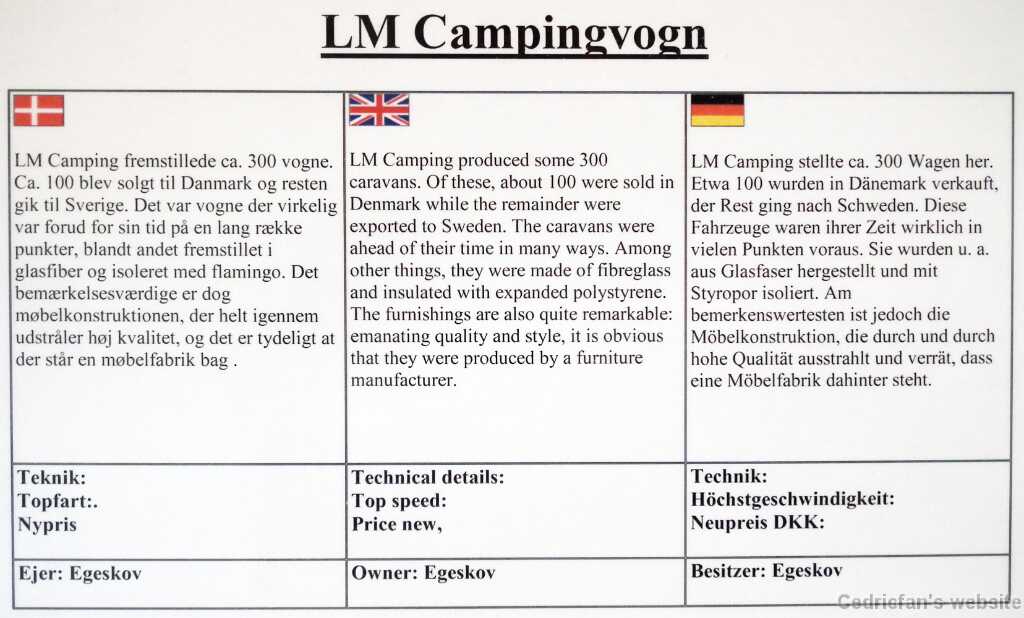 LM Campingvogn

| | | |
|---|---|---|
| LM Camping fremstillede ca. 300 vogne. Ca. 100 blev solgt til Danmark og resten gik til Sverige. Det var vogne der virkelig var forud for sin tid på en lang række punkter, blandt andet fremstillet i glasfiber og isoleret med flamingo. Det bemærkelsesværdige er dog møbelkonstruktionen, der helt igennem udstråler høj kvalitet, og det er tydeligt at der står en møbelfabrik bag . | LM Camping produced some 300 caravans. Of these, about 100 were sold in Denmark while the remainder were exported to Sweden. The caravans were ahead of their time in many ways. Among other things, they were made of fibreglass and insulated with expanded polystyrene. The furnishings are also quite remarkable: emanating quality and style, it is obvious that they were produced by a furniture manufacturer. | LM Camping stellte ca. 300 Wagen her. Etwa 100 wurden in Dänemark verkauft, der Rest ging nach Schweden. Diese Fahrzeuge waren ihrer Zeit wirklich in vielen Punkten voraus. Sie wurden u. a. aus Glasfaser hergestellt und mit Styropor isoliert. Am bemerkenswertesten ist jedoch die Möbelkonstruktion, die durch und durch hohe Qualität ausstrahlt und verrät, dass eine Möbelfabrik dahinter steht. |
| Teknik: Topfart:. Nypris | Technical details: Top speed: Price new, | Technik: Höchstgeschwindigkeit: Neupreis DKK: |
| Ejer: Egeskov | Owner: Egeskov | Besitzer: Egeskov |

Cedricfan's website